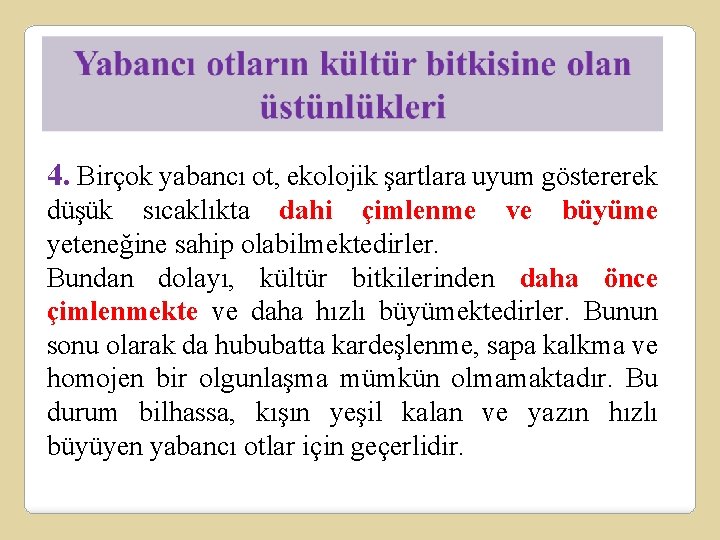 Yabancı otların kültür bitkisine olan üstünlükleri

4. Birçok yabancı ot, ekolojik şartlara uyum göstererek düşük sıcaklıkta dahi çimlenme ve büyüme yeteneğine sahip olabilmektedirler.
Bundan dolayı, kültür bitkilerinden daha önce çimlenmekte ve daha hızlı büyümektedirler. Bunun sonu olarak da hububatta kardeşlenme, sapa kalkma ve homojen bir olgunlaşma mümkün olmamaktadır. Bu durum bilhassa, kışın yeşil kalan ve yazın hızlı büyüyen yabancı otlar için geçerlidir.